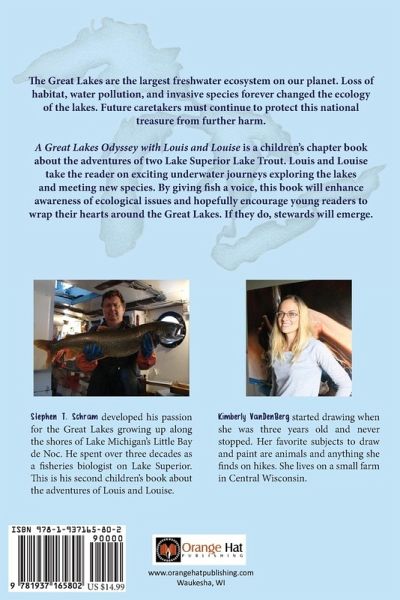 The Great Lakes are the largest freshwater ecosystem on our planet. Loss of habitat, water pollution, and invasive species forever changed the ecology of the lakes. Future caretakers must continue to protect this national treasure from further harm.

A Great Lakes Odyssey with Louis and Louise is a children's chapter book about the adventures of two Lake Superior Lake Trout. Louis and Louise take the reader on exciting underwater journeys exploring the lakes and meeting new species. By giving fish a voice, this book will enhance awareness of ecological issues and hopefully encourage young readers to wrap their hearts around the Great Lakes. If they do, stewards will emerge.

Stephen T. Schram developed his passion for the Great Lakes growing up along the shores of Lake Michigan's Little Bay de Noc. He spent over three decades as a fisheries biologist on Lake Superior. This is his second children's book about the adventures of Louis and Louise.

Kimberly VanDenBerg started drawing when she was three years old and never stopped. Her favorite subjects to draw and paint are animals and anything she finds on hikes. She lives on a small farm in Central Wisconsin.

ISBN 978-1-937165-80-2
90000
9 781937 165802 US $14.99

Orange Hat
PUBLISHING
www.orangehatpublishing.com
Waukesha, WI